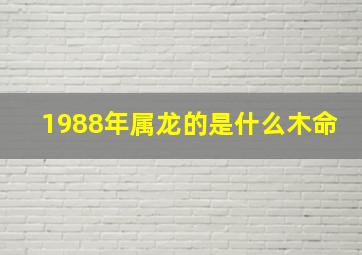 1988年属龙的是什么木命